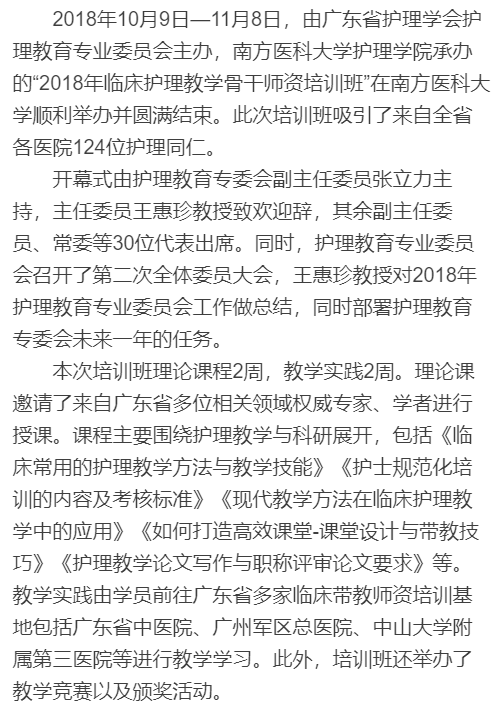 2018年10月9日—11月8日，由广东省护理学会护理教育专业委员会主办，南方医科大学护理学院承办的“2018年临床护理教学骨干师资培训班”在南方医科大学顺利举办并圆满结束。此次培训班吸引了来自全省各医院124位护理同仁。

开幕式由护理教育专委会副主任委员张立力主持，主任委员王惠珍教授致欢迎辞，其余副主任委员、常委等30位代表出席。同时，护理教育专业委员会召开了第二次全体委员大会，王惠珍教授对2018年护理教育专业委员会工作做总结，同时部署护理教育专委会未来一年的任务。

本次培训班理论课程2周，教学实践2周。理论课邀请了来自广东省多位相关领域权威专家、学者进行授课。课程主要围绕护理教学与科研展开，包括《临床常用的护理教学方法与教学技能》《护士规范化培训的内容及考核标准》《现代教学方法在临床护理教学中的应用》《如何打造高效课堂-课堂设计与带教技巧》《护理教学论文写作与职称评审论文要求》等。教学实践由学员前往广东省多家临床带教师资培训基地包括广东省中医院、广州军区总医院、中山大学附属第三医院等进行教学学习。此外，培训班还举办了教学竞赛以及颁奖活动。